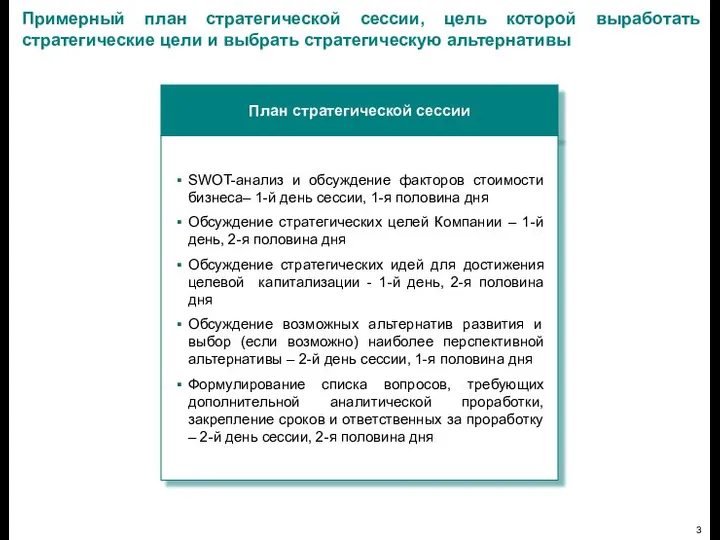 Примерный план стратегической сессии, цель которой выработать стратегические цели и выбрать стратегическую альтернативы

План стратегической сессии

▪ SWOT-анализ и обсуждение факторов стоимости бизнеса– 1-й день сессии, 1-я половина дня

▪ Обсуждение стратегических целей Компании – 1-й день, 2-я половина дня

▪ Обсуждение стратегических идей для достижения целевой капитализации - 1-й день, 2-я половина дня

▪ Обсуждение возможных альтернатив развития и выбор (если возможно) наиболее перспективной альтернативы – 2-й день сессии, 1-я половина дня

▪ Формулирование списка вопросов, требующих дополнительной аналитической проработки, закрепление сроков и ответственных за проработку – 2-й день сессии, 2-я половина дня

3